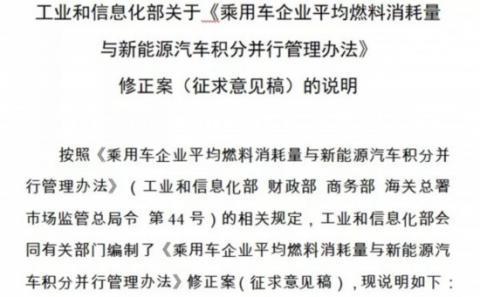 工业和信息化部关于《乘用车企业平均燃料消耗量与新能源汽车积分并行管理办法》修正案（征求意见稿）的说明

按照《乘用车企业平均燃料消耗量与新能源汽车积分并行管理办法》（工业和信息化部 财政部 商务部 海关总署 市场监管总局令 第44号）的相关规定，工业和信息化部会同有关部门编制了《乘用车企业平均燃料消耗量与新能源汽车积分并行管理办法》修正案（征求意见稿），现说明如下：